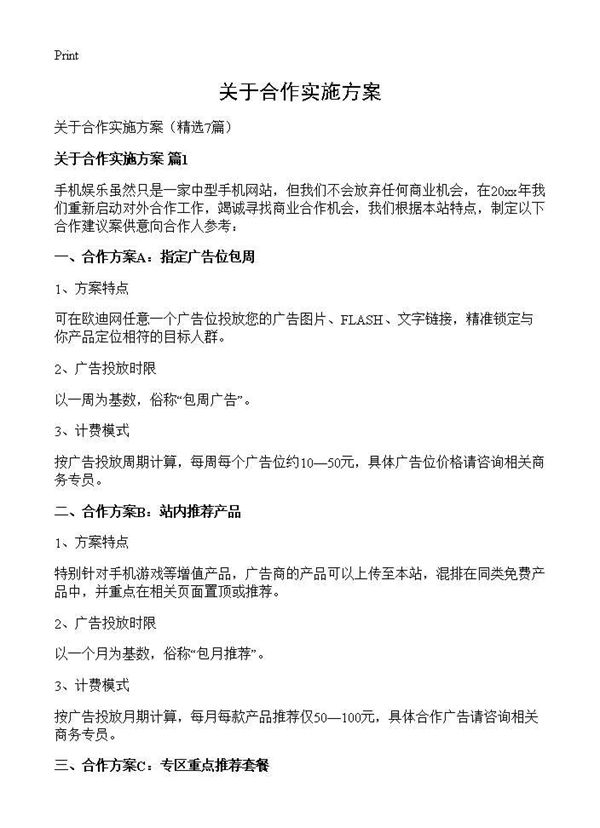 Print

关于合作实施方案

关于合作实施方案（精选7篇）

关于合作实施方案 篇1

手机娱乐虽然只是一家中型手机网站，但我们不会放弃任何商业机会，在20xx年我们重新启动对外合作工作，竭诚寻找商业合作机会，我们根据本站特点，制定以下合作建议案供意向合作人参考：

一、合作方案A：指定广告位包周

1、方案特点

可在欧迪网任意一个广告位投放您的广告图片、FLASH、文字链接，精准锁定与你产品定位相符的目标人群。

2、广告投放时限

以一周为基数，俗称“包周广告”。

3、计费模式

按广告投放周期计算，每周每个广告位约10—50元，具体广告位价格请咨询相关商务专员。

二、合作方案B：站内推荐产品

1、方案特点

特别针对手机游戏等增值产品，广告商的产品可以上传至本站，混排在同类免费产品中，并重点在相关页面置顶或推荐。

2、广告投放时限

以一个月为基数，俗称“包月推荐”。

3、计费模式

按广告投放月期计算，每月每款产品推荐仅50—100元，具体合作广告请咨询相关商务专员。

三、合作方案C：专区重点推荐套餐